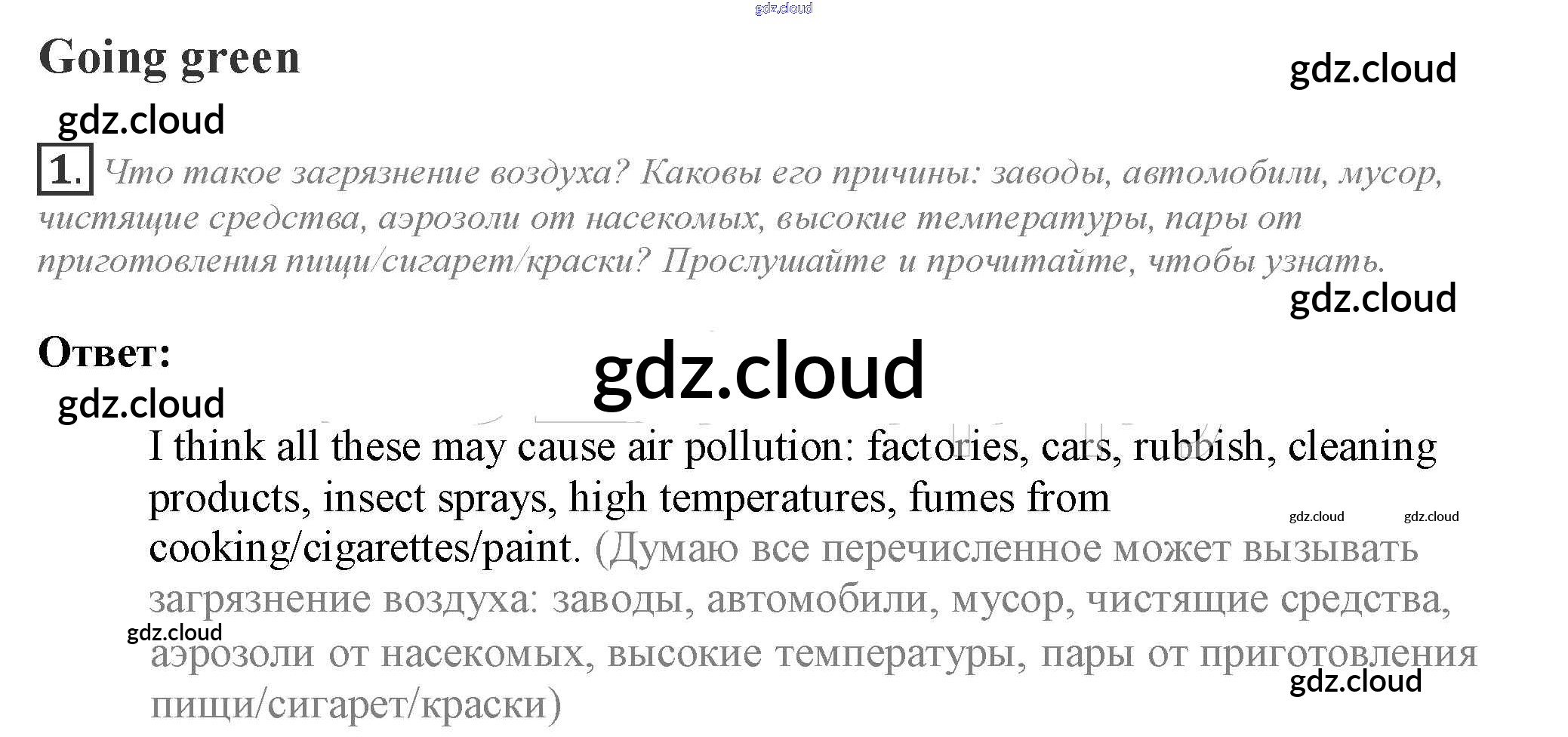 Going green

1. Что такое загрязнение воздуха? Каковы его причины: заводы, автомобили, мусор, чистящие средства, аэрозоли от насекомых, высокие температуры, пары от приготовления пищи/сигарет/краски? Прослушайте и прочитайте, чтобы узнать.

Ответ:

I think all these may cause air pollution: factories, cars, rubbish, cleaning products, insect sprays, high temperatures, fumes from cooking/cigarettes/paint. (Думаю все перечисленное может вызывать загрязнение воздуха: заводы, автомобили, мусор, чистящие средства, аэрозоли от насекомых, высокие температуры, пары от приготовления пищи/сигарет/краски)

gdz.cloud